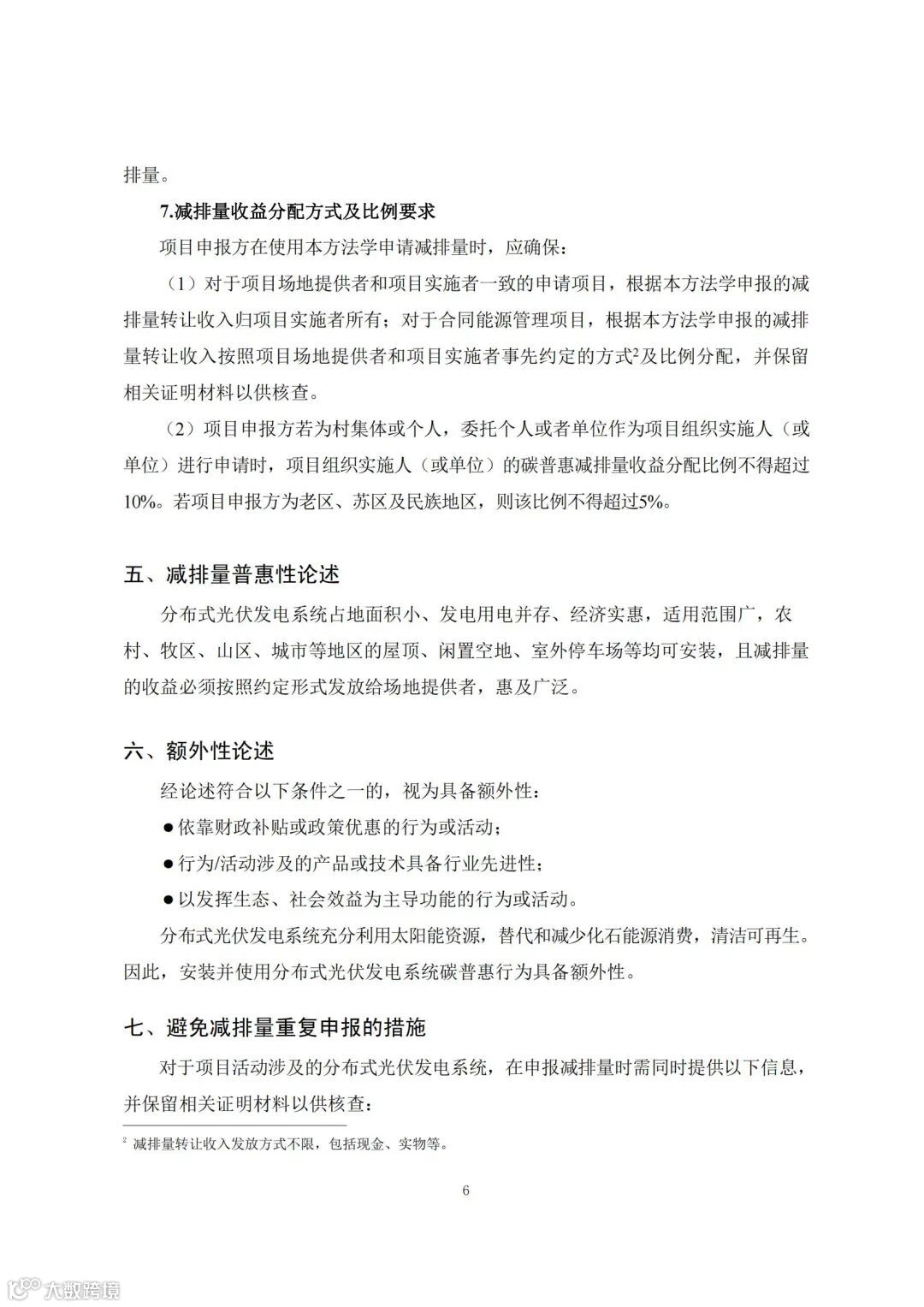 排量。

7.减排量收益分配方式及比例要求

项目申报方在使用本方法学申请减排量时，应确保：

（1）对于项目场地提供者和项目实施者一致的申请项目，根据本方法学申报的减排量转让收入归项目实施者所有；对于合同能源管理项目，根据本方法学申报的减排量转让收入按照项目场地提供者和项目实施者事先约定的方式$^2$及比例分配，并保留相关证明材料以供核查。

（2）项目申报方若为村集体或个人，委托个人或者单位作为项目组织实施人（或单位）进行申请时，项目组织实施人（或单位）的碳普惠减排量收益分配比例不得超过10%。若项目申报方为老区、苏区及民族地区，则该比例不得超过5%。

五、减排量普惠性论述

分布式光伏发电系统占地面积小、发电用电并存、经济实惠，适用范围广，农村、牧区、山区、城市等地区的屋顶、闲置空地、室外停车场等均可安装，且减排量的收益必须按照约定形式发放给场地提供者，惠及广泛。

六、额外性论述

经论述符合以下条件之一的，视为具备额外性：

●依靠财政补贴或政策优惠的行为或活动；

●行为/活动涉及的产品或技术具备行业先进性；

●以发挥生态、社会效益为主导功能的行为或活动。

分布式光伏发电系统充分利用太阳能资源，替代和减少化石能源消费，清洁可再生。因此，安装并使用分布式光伏发电系统碳普惠行为具备额外性。

七、避免减排量重复申报的措施

对于项目活动涉及的分布式光伏发电系统，在申报减排量时需同时提供以下信息，并保留相关证明材料以供核查：

$^2$ 减排量转让收入发放方式不限，包括现金、实物等。

6

大数跨境